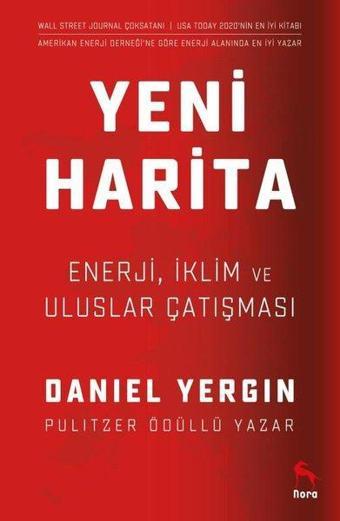 WALL STREET JOURNAL ÇOKSATANI | USA TODAY 2020'NİN EN İYİ KİTABI
AMERİKAN ENERJİ DERNEĞİ'NE GÖRE ENERJİ ALANINDA EN İYİ YAZAR

YENİ HARİTA

ENERJİ, İKLİM VE ULUSLAR ÇATIŞMASI

DANIEL YERGIN
PULITZER ÖDÜLLÜ YAZAR

nora